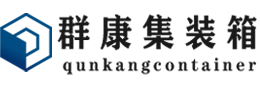 群康集装箱
qunkangcontainer